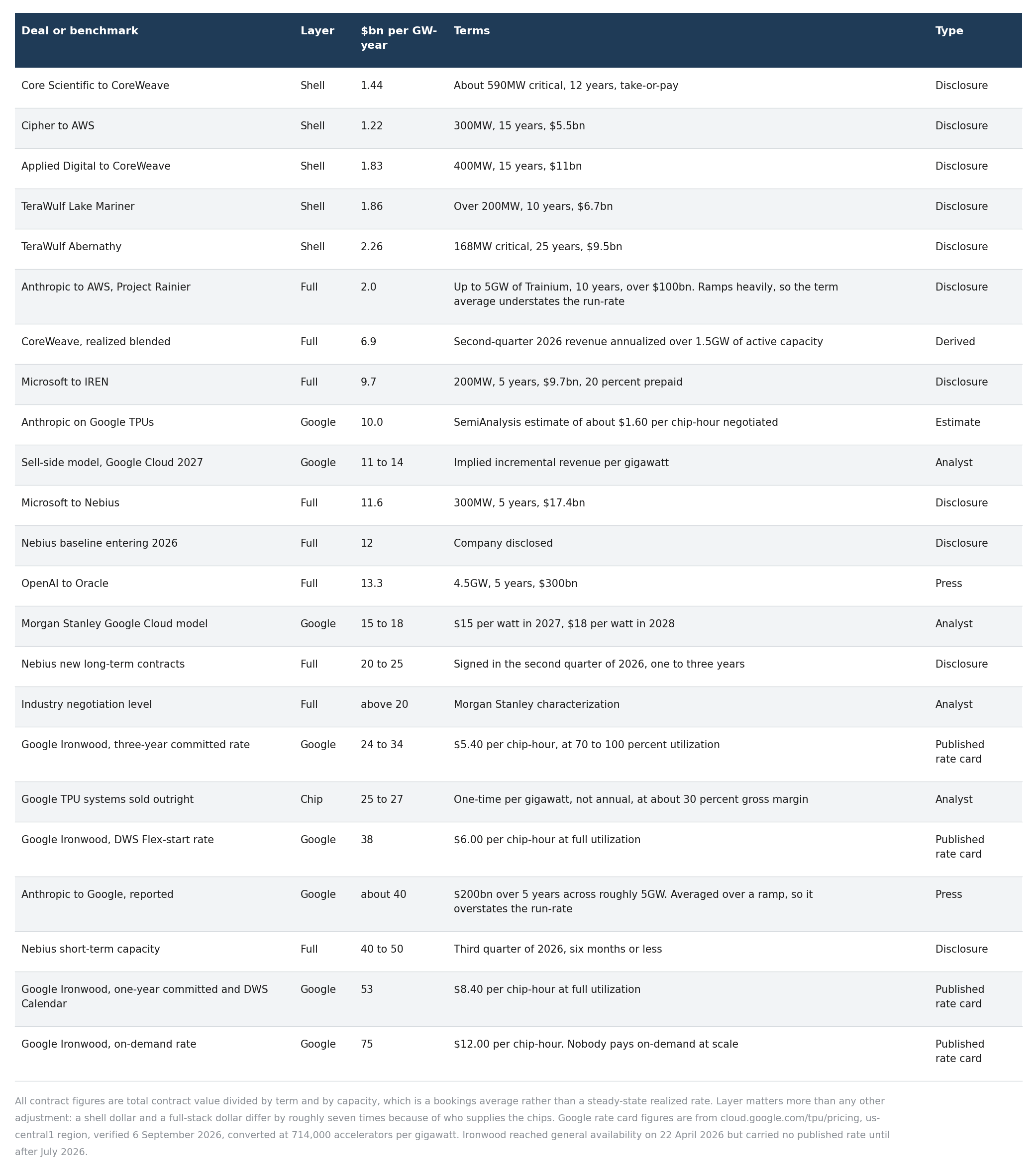 | Deal or benchmark | Layer | $bn per GW-year | Terms | Type |
|---|---|---|---|---|
| Core Scientific to CoreWeave | Shell | 1.44 | About 590MW critical, 12 years, take-or-pay | Disclosure |
| Cipher to AWS | Shell | 1.22 | 300MW, 15 years, $5.5bn | Disclosure |
| Applied Digital to CoreWeave | Shell | 1.83 | 400MW, 15 years, $11bn | Disclosure |
| TeraWulf Lake Mariner | Shell | 1.86 | Over 200MW, 10 years, $6.7bn | Disclosure |
| TeraWulf Abernathy | Shell | 2.26 | 168MW critical, 25 years, $9.5bn | Disclosure |
| Anthropic to AWS, Project Rainier | Full | 2.0 | Up to 5GW of Trainium, 10 years, over $100bn. Ramps heavily, so the term average understates the run-rate | Disclosure |
| CoreWeave, realized blended | Full | 6.9 | Second-quarter 2026 revenue annualized over 1.5GW of active capacity | Derived |
| Microsoft to IREN | Full | 9.7 | 200MW, 5 years, $9.7bn, 20 percent prepaid | Disclosure |
| Anthropic on Google TPUs | Google | 10.0 | SemiAnalysis estimate of about $1.60 per chip-hour negotiated | Estimate |
| Sell-side model, Google Cloud 2027 | Google | 11 to 14 | Implied incremental revenue per gigawatt | Analyst |
| Microsoft to Nebius | Full | 11.6 | 300MW, 5 years, $17.4bn | Disclosure |
| Nebius baseline entering 2026 | Full | 12 | Company disclosed | Disclosure |
| OpenAI to Oracle | Full | 13.3 | 4.5GW, 5 years, $300bn | Press |
| Morgan Stanley Google Cloud model | Google | 15 to 18 | $15 per watt in 2027, $18 per watt in 2028 | Analyst |
| Nebius new long-term contracts | Full | 20 to 25 | Signed in the second quarter of 2026, one to three years | Disclosure |
| Industry negotiation level | Full | above 20 | Morgan Stanley characterization | Analyst |
| Google Ironwood, three-year committed rate | Google | 24 to 34 | $5.40 per chip-hour, at 70 to 100 percent utilization | Published rate card |
| Google TPU systems sold outright | Chip | 25 to 27 | One-time per gigawatt, not annual, at about 30 percent gross margin | Analyst |
| Google Ironwood, DWS Flex-start rate | Google | 38 | $6.00 per chip-hour at full utilization | Published rate card |
| Anthropic to Google, reported | Google | about 40 | $200bn over 5 years across roughly 5GW. Averaged over a ramp, so it overstates the run-rate | Press |
| Nebius short-term capacity | Full | 40 to 50 | Third quarter of 2026, six months or less | Disclosure |
| Google Ironwood, one-year committed and DWS Calendar | Google | 53 | $8.40 per chip-hour at full utilization | Published rate card |
| Google Ironwood, on-demand rate | Google | 75 | $12.00 per chip-hour. Nobody pays on-demand at scale | Published rate card |

All contract figures are total contract value divided by term and by capacity, which is a bookings average rather than a steady-state realized rate. Layer matters more than any other adjustment: a shell dollar and a full-stack dollar differ by roughly seven times because of who supplies the chips. Google rate card figures are from cloud.google.com/tpu/pricing, us-central1 region, verified 6 September 2026, converted at 714,000 accelerators per gigawatt. Ironwood reached general availability on 22 April 2026 but carried no published rate until after July 2026.